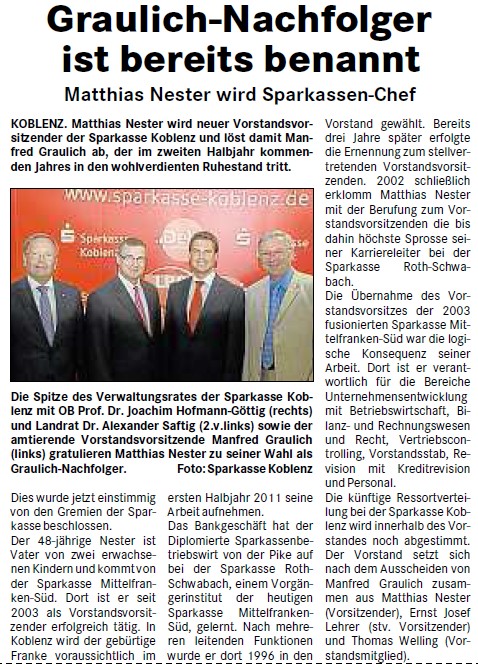 Graulich-Nachfolger ist bereits benannt

Matthias Nester wird Sparkassen-Chef

KOBLENZ. Matthias Nester wird neuer Vorstandsvorsitzender der Sparkasse Koblenz und löst damit Manfred Graulich ab, der im zweiten Halbjahr kommenden Jahres in den wohlverdienten Ruhestand tritt.

www.sparkasse-koblenz.de

Sparkasse Koblenz

Die Spitze des Verwaltungsrates der Sparkasse Koblenz mit OB Prof. Dr. Joachim Hofmann-Göttig (rechts) und Landrat Dr. Alexander Saftig (2.v.links) sowie der amtierende Vorstandsvorsitzende Manfred Graulich (links) gratulieren Matthias Nester zu seiner Wahl als Graulich-Nachfolger. Foto: Sparkasse Koblenz

Dies wurde jetzt einstimmig von den Gremien der Sparkasse beschlossen.
Der 48-jährige Nester ist Vater von zwei erwachsenen Kindern und kommt von der Sparkasse Mittelfranken-Süd. Dort ist er seit 2003 als Vorstandsvorsitzender erfolgreich tätig. In Koblenz wird der gebürtige Franke voraussichtlich im ersten Halbjahr 2011 seine Arbeit aufnehmen.
Das Bankgeschäft hat der Diplomierte Sparkassenbetriebswirt von der Pike auf bei der Sparkasse Roth-Schwabach, einem Vorgängerinstitut der heutigen Sparkasse Mittelfranken-Süd, gelernt. Nach mehreren leitenden Funktionen wurde er dort 1996 in den Vorstand gewählt. Bereits drei Jahre später erfolgte die Ernennung zum stellvertretenden Vorstandsvorsitzenden. 2002 schließlich erklomm Matthias Nester mit der Berufung zum Vorstandsvorsitzenden die bis dahin höchste Sprosse seiner Karriereleiter bei der Sparkasse Roth-Schwabach.
Die Übernahme des Vorstandsvorsitzes der 2003 fusionierten Sparkasse Mittelfranken-Süd war die logische Konsequenz seiner Arbeit. Dort ist er verantwortlich für die Bereiche Unternehmensentwicklung mit Betriebswirtschaft, Bilanz- und Rechnungswesen und Recht, Vertriebscontrolling, Vorstandsstab, Revision mit Kreditrevision und Personal.
Die künftige Ressortverteilung bei der Sparkasse Koblenz wird innerhalb des Vorstandes noch abgestimmt. Der Vorstand setzt sich nach dem Ausscheiden von Manfred Graulich zusammen aus Matthias Nester (Vorsitzender), Ernst Josef Lehrer (stv. Vorsitzender) und Thomas Welling (Vorstandsmitglied).